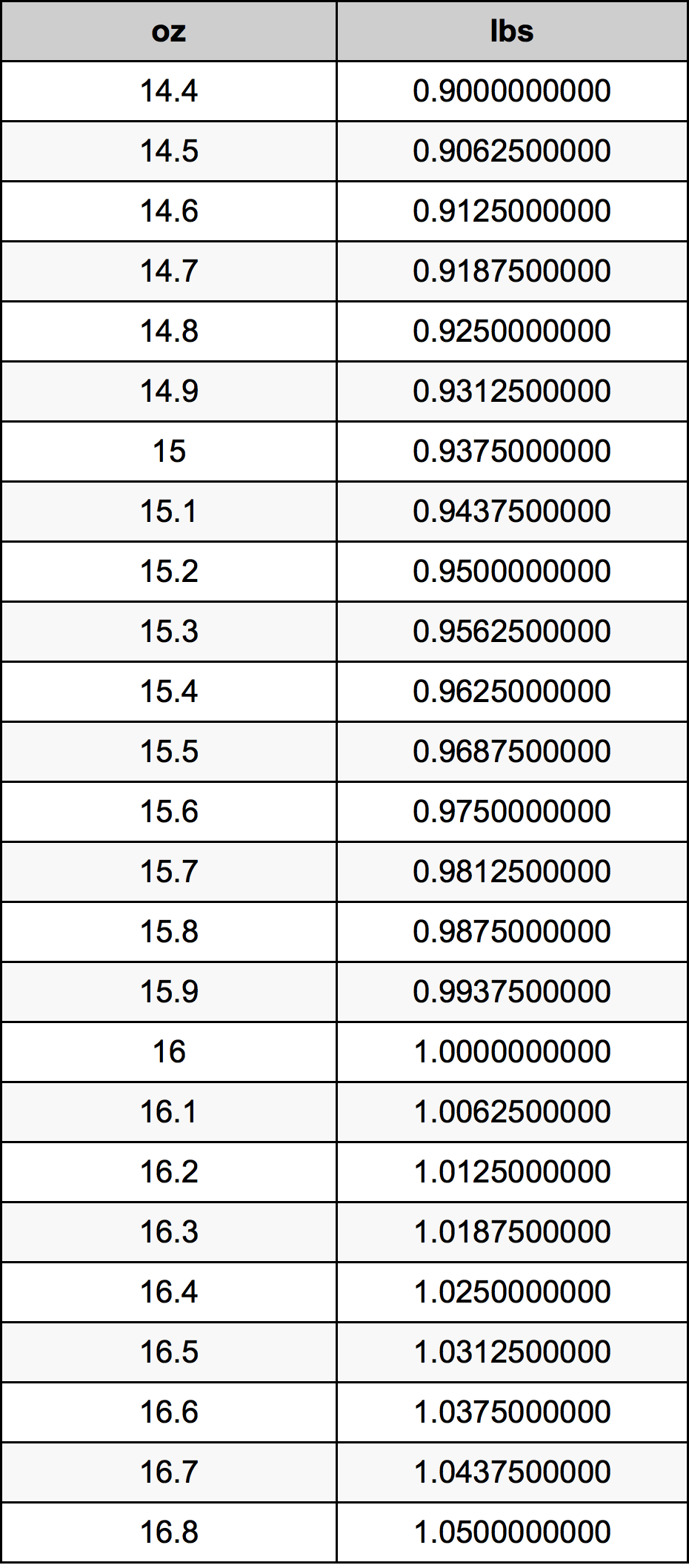 | oz | lbs |
|---|---|
| 14.4 | 0.9000000000 |
| 14.5 | 0.9062500000 |
| 14.6 | 0.9125000000 |
| 14.7 | 0.9187500000 |
| 14.8 | 0.9250000000 |
| 14.9 | 0.9312500000 |
| 15 | 0.9375000000 |
| 15.1 | 0.9437500000 |
| 15.2 | 0.9500000000 |
| 15.3 | 0.9562500000 |
| 15.4 | 0.9625000000 |
| 15.5 | 0.9687500000 |
| 15.6 | 0.9750000000 |
| 15.7 | 0.9812500000 |
| 15.8 | 0.9875000000 |
| 15.9 | 0.9937500000 |
| 16 | 1.0000000000 |
| 16.1 | 1.0062500000 |
| 16.2 | 1.0125000000 |
| 16.3 | 1.0187500000 |
| 16.4 | 1.0250000000 |
| 16.5 | 1.0312500000 |
| 16.6 | 1.0375000000 |
| 16.7 | 1.0437500000 |
| 16.8 | 1.0500000000 |